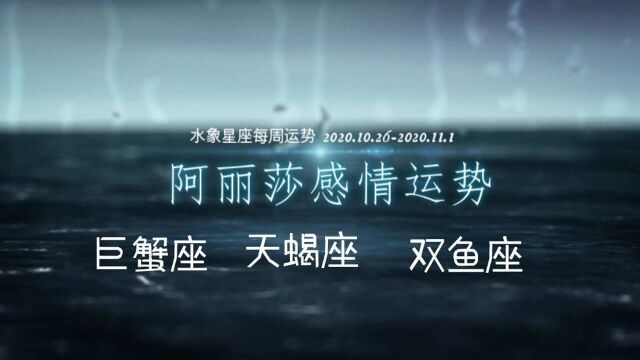 水象星座每周运势 2020.10.26-2020.11.1

阿丽莎感情运势

巨蟹座 天蝎座 双鱼座